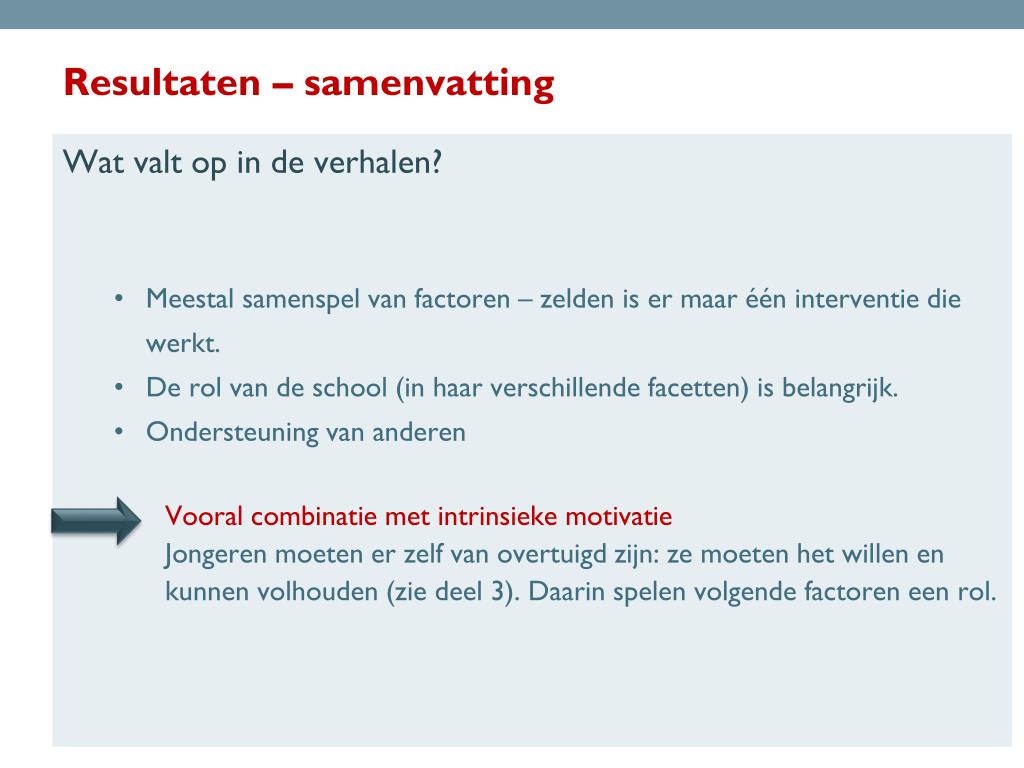 Resultaten – samenvatting

Wat valt op in de verhalen?

• Meestal samenspel van factoren – zelden is er maar één interventie die werkt.
• De rol van de school (in haar verschillende facetten) is belangrijk.
• Ondersteuning van anderen

Vooral combinatie met intrinsieke motivatie
Jongeren moeten er zelf van overtuigd zijn: ze moeten het willen en kunnen volhouden (zie deel 3). Daarin spelen volgende factoren een rol.